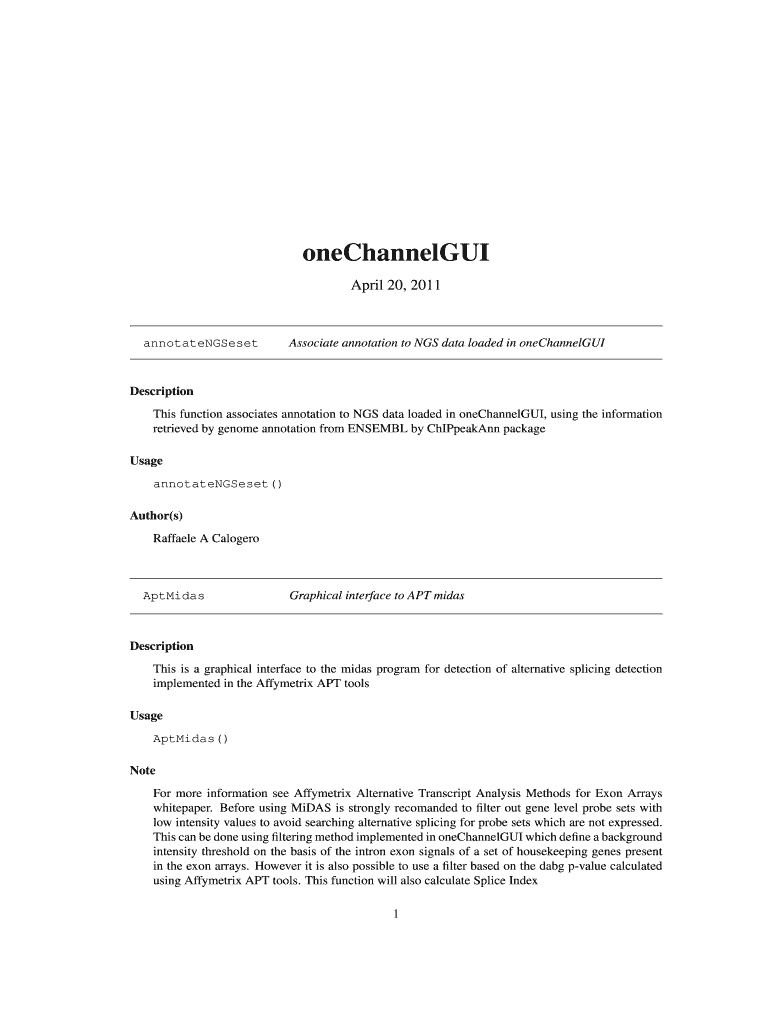 oneChannelGUI

April 20, 2011

annotateNGSeset   Associate annotation to NGS data loaded in oneChannelGUI

Description

This function associates annotation to NGS data loaded in oneChannelGUI, using the information retrieved by genome annotation from ENSEMBL by ChIPpeakAnn package

Usage

annotateNGSeset()

Author(s)

Raffaele A Calogero

AptMidas   Graphical interface to APT midas

Description

This is a graphical interface to the midas program for detection of alternative splicing detection implemented in the Affymetrix APT tools

Usage

AptMidas()

Note

For more information see Affymetrix Alternative Transcript Analysis Methods for Exon Arrays whitepaper. Before using MiDAS is strongly recomanded to filter out gene level probe sets with low intensity values to avoid searching alternative splicing for probe sets which are not expressed. This can be done using filtering method implemented in oneChannelGUI which define a background intensity threshold on the basis of the intron exon signals of a set of housekeeping genes present in the exon arrays. However it is also possible to use a filter based on the dabg p-value calculated using Affymetrix APT tools. This function will also calculate Splice Index

1